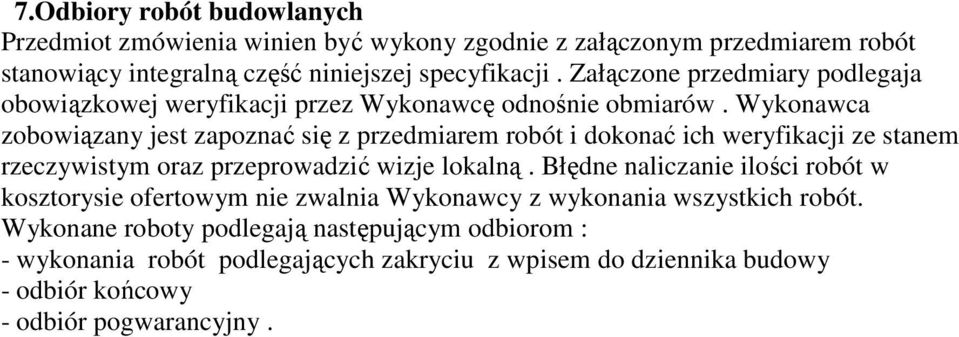 7.Odbiory robót budowlanych
Przedmiot zmówienia winien być wykony zgodnie z załączonym przedmiarem robót stanowiący integralną część niniejszej specyfikacji . Załączone przedmiary podlegaja obowiązkowej weryfikacji przez Wykonawcę odnośnie obmiarów . Wykonawca zobowiązany jest zapoznać się z przedmiarem robót i dokonać ich weryfikacji ze stanem rzeczywistym oraz przeprowadzić wizje lokalną . Błędne naliczanie ilości robót w kosztorysie ofertowym nie zwalnia Wykonawcy z wykonania wszystkich robót.
Wykonane roboty podlegają następującym odbiorom :
- wykonania robót podlegających zakryciu z wpisem do dziennika budowy
- odbiór końcowy
- odbiór pogwarancyjny .